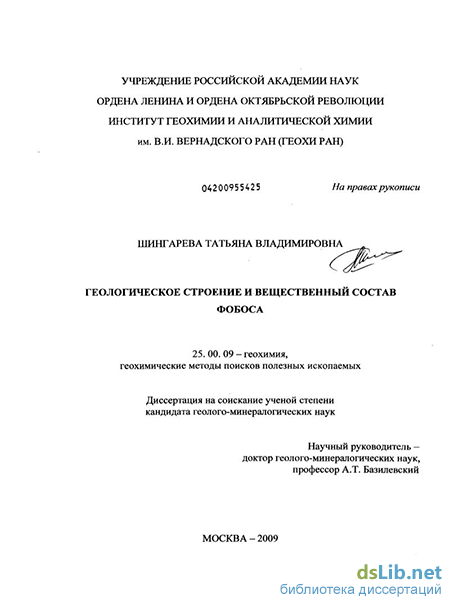 УЧРЕЖДЕНИЕ РОССИЙСКОЙ АКАДЕМИИ НАУК
ОРДЕНА ЛЕНИНА И ОРДЕНА ОКТЯБРЬСКОЙ РЕВОЛЮЦИИ
ИНСТИТУТ ГЕОХИМИИ И АНАЛИТИЧЕСКОЙ ХИМИИ
им. В.И. ВЕРНАДСКОГО РАН (ГЕОХИ РАН)

04200955425

На правах рукописи

ШИНГАРЕВА ТАТЬЯНА ВЛАДИМИРОВНА

ГЕОЛОГИЧЕСКОЕ СТРОЕНИЕ И ВЕЩЕСТВЕННЫЙ СОСТАВ ФОБОСА

25. 00. 09 – геохимия,
геохимические методы поисков полезных ископаемых

Диссертация на соискание ученой степени
кандидата геолого-минералогических наук

Научный руководитель –
доктор геолого-минералогических наук,
профессор А.Т. Базилевский

МОСКВА – 2009

dsLib.net
библиотека диссертаций